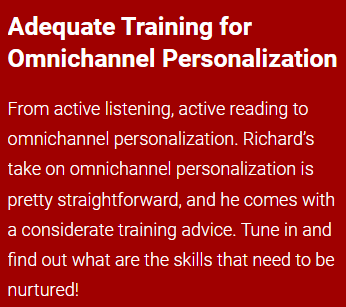 Adequate Training for Omnichannel Personalization

From active listening, active reading to omnichannel personalization. Richard’s take on omnichannel personalization is pretty straightforward, and he comes with a considerate training advice. Tune in and find out what are the skills that need to be nurtured!